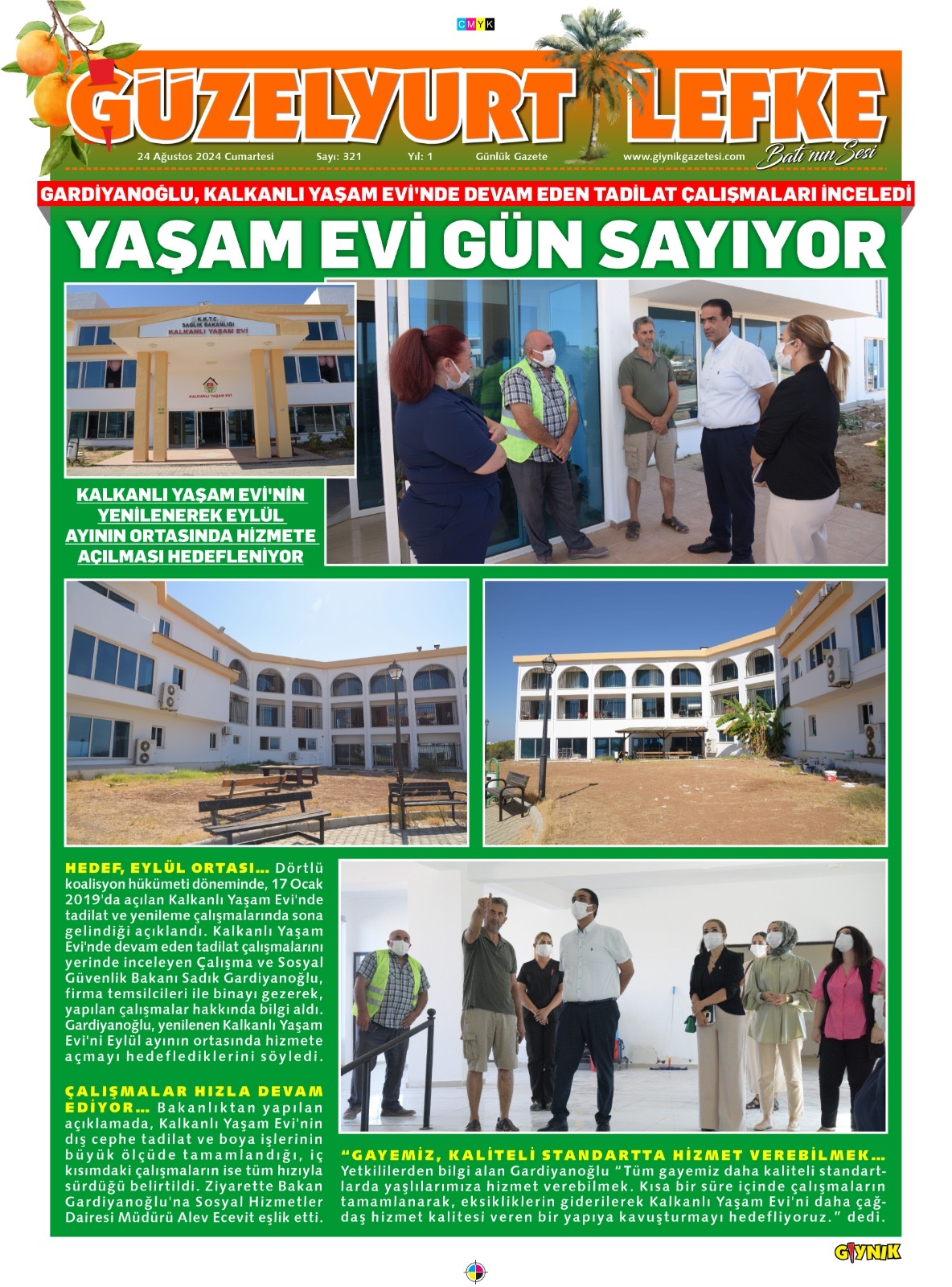 CMYK

GÜZELYURT LEFKE
Batı'nın Sesi

24 Ağustos 2024 Cumartesi Sayı: 321 Yıl: 1 Günlük Gazete www.giynikgazetesi.com

GARDİYANOĞLU, KALKANLI YAŞAM EVİ'NDE DEVAM EDEN TADİLAT ÇALIŞMALARI İNCELEDİ

YAŞAM EVİ GÜN SAYIYOR

K.K.T.C. SAĞLIK BAKANLIĞI KALKANLI YAŞAM EVİ

KALKANLI YAŞAM EVİ

KALKANLI YAŞAM EVİ'NİN YENİLENEREK EYLÜL AYININ ORTASINDA HİZMETE AÇILMASI HEDEFLENİYOR

HEDEF, EYLÜL ORTASI... Dörtlü koalisyon hükümeti döneminde, 17 Ocak 2019'da açılan Kalkanlı Yaşam Evi'nde tadilat ve yenileme çalışmalarında sona gelindiği açıklandı. Kalkanlı Yaşam Evi'nde devam eden tadilat çalışmalarını yerinde inceleyen Çalışma ve Sosyal Güvenlik Bakanı Sadık Gardiyanoğlu, firma temsilcileri ile binayı gezerek, yapılan çalışmalar hakkında bilgi aldı. Gardiyanoğlu, yenilenen Kalkanlı Yaşam Evi'ni Eylül ayının ortasında hizmete açmayı hedeflediklerini söyledi.

ÇALIŞMALAR HIZLA DEVAM EDİYOR... Bakanlıktan yapılan açıklamada, Kalkanlı Yaşam Evi'nin dış cephe tadilat ve boya işlerinin büyük ölçüde tamamlandığı, iç kısımdaki çalışmaların ise tüm hızıyla sürdüğü belirtildi. Ziyarette Bakan Gardiyanoğlu'na Sosyal Hizmetler Dairesi Müdürü Alev Ecevit eşlik etti.

"GAYEMİZ, KALİTELİ STANDARTTA HİZMET VEREBİLMEK... Yetkililerden bilgi alan Gardiyanoğlu "Tüm gayemiz daha kaliteli standartlarda yaşlılarımıza hizmet verebilmek. Kısa bir süre içinde çalışmaların tamamlanarak, eksikliklerin giderilerek Kalkanlı Yaşam Evi'ni daha çağdaş hizmet kalitesi veren bir yapıya kavuşturmayı hedefliyoruz." dedi.

GİYNİK